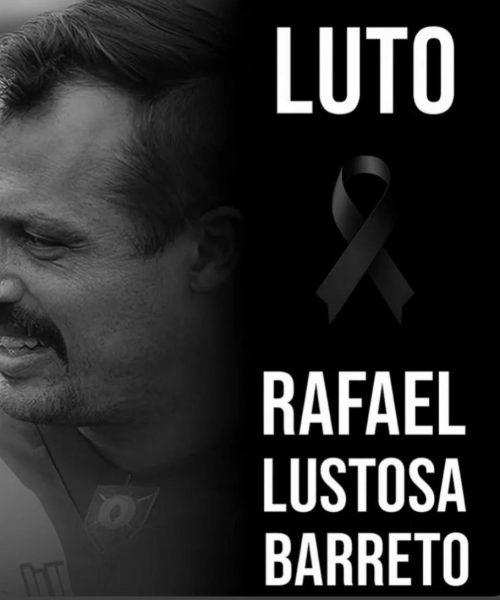 LUTO

RAFAEL LUSTOSA BARRETO